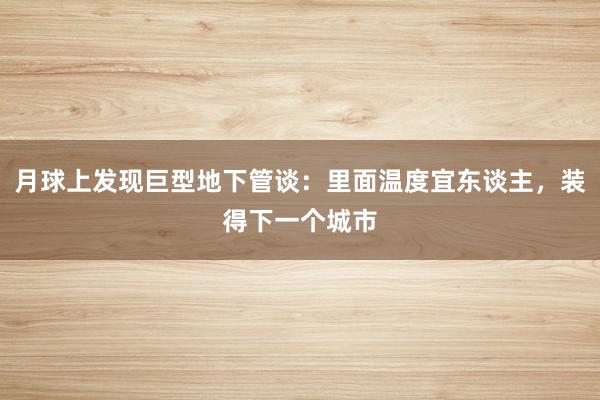 月球上发现巨型地下管谈：里面温度宜东谈主，装得下一个城市